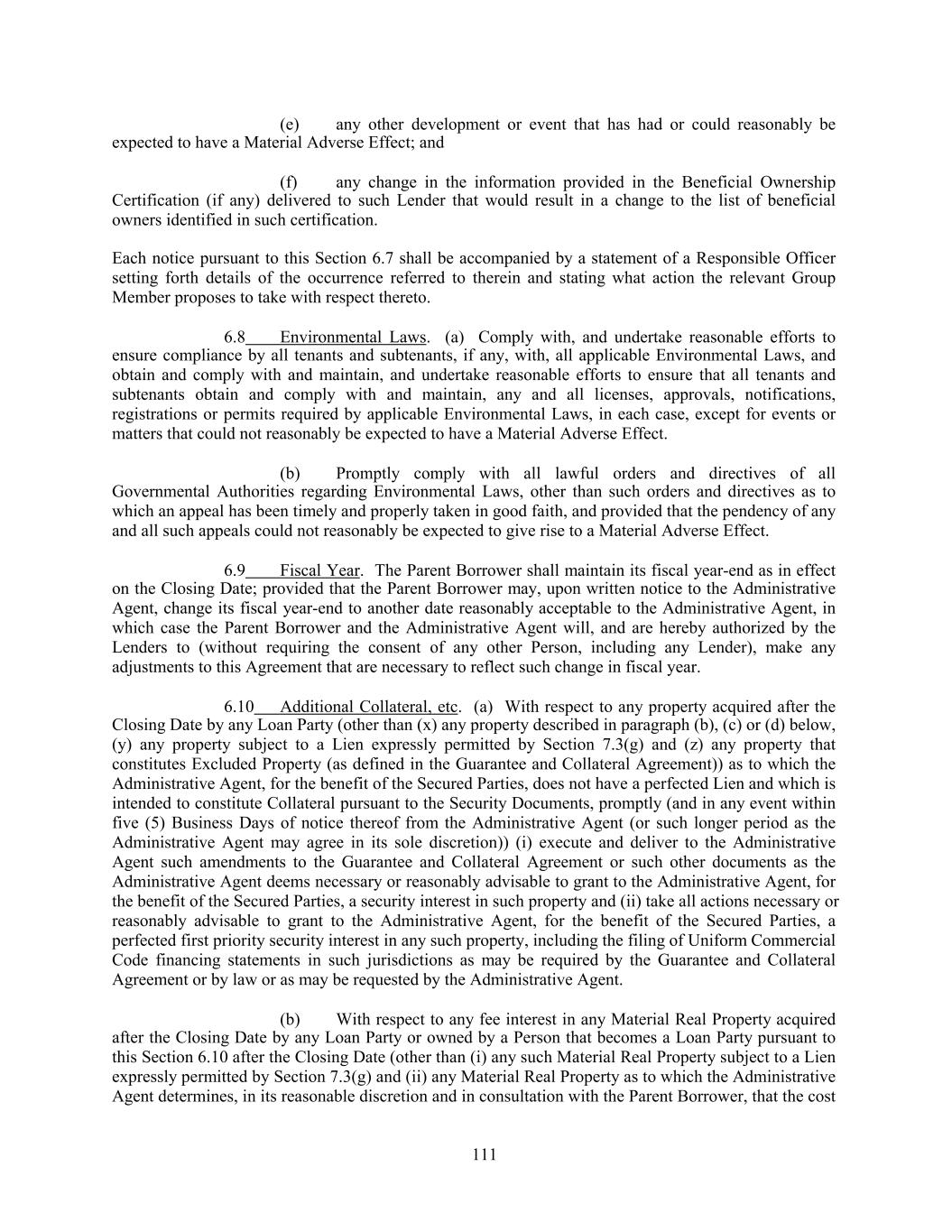 (e) any other development or event that has had or could reasonably be expected to have a Material Adverse Effect; and

(f) any change in the information provided in the Beneficial Ownership Certification (if any) delivered to such Lender that would result in a change to the list of beneficial owners identified in such certification.

Each notice pursuant to this Section 6.7 shall be accompanied by a statement of a Responsible Officer setting forth details of the occurrence referred to therein and stating what action the relevant Group Member proposes to take with respect thereto.

6.8 Environmental Laws. (a) Comply with, and undertake reasonable efforts to ensure compliance by all tenants and subtenants, if any, with, all applicable Environmental Laws, and obtain and comply with and maintain, and undertake reasonable efforts to ensure that all tenants and subtenants obtain and comply with and maintain, any and all licenses, approvals, notifications, registrations or permits required by applicable Environmental Laws, in each case, except for events or matters that could not reasonably be expected to have a Material Adverse Effect.

(b) Promptly comply with all lawful orders and directives of all Governmental Authorities regarding Environmental Laws, other than such orders and directives as to which an appeal has been timely and properly taken in good faith, and provided that the pendency of any and all such appeals could not reasonably be expected to give rise to a Material Adverse Effect.

6.9 Fiscal Year. The Parent Borrower shall maintain its fiscal year-end as in effect on the Closing Date; provided that the Parent Borrower may, upon written notice to the Administrative Agent, change its fiscal year-end to another date reasonably acceptable to the Administrative Agent, in which case the Parent Borrower and the Administrative Agent will, and are hereby authorized by the Lenders to (without requiring the consent of any other Person, including any Lender), make any adjustments to this Agreement that are necessary to reflect such change in fiscal year.

6.10 Additional Collateral, etc. (a) With respect to any property acquired after the Closing Date by any Loan Party (other than (x) any property described in paragraph (b), (c) or (d) below, (y) any property subject to a Lien expressly permitted by Section 7.3(g) and (z) any property that constitutes Excluded Property (as defined in the Guarantee and Collateral Agreement)) as to which the Administrative Agent, for the benefit of the Secured Parties, does not have a perfected Lien and which is intended to constitute Collateral pursuant to the Security Documents, promptly (and in any event within five (5) Business Days of notice thereof from the Administrative Agent (or such longer period as the Administrative Agent may agree in its sole discretion)) (i) execute and deliver to the Administrative Agent such amendments to the Guarantee and Collateral Agreement or such other documents as the Administrative Agent deems necessary or reasonably advisable to grant to the Administrative Agent, for the benefit of the Secured Parties, a security interest in such property and (ii) take all actions necessary or reasonably advisable to grant to the Administrative Agent, for the benefit of the Secured Parties, a perfected first priority security interest in any such property, including the filing of Uniform Commercial Code financing statements in such jurisdictions as may be required by the Guarantee and Collateral Agreement or by law or as may be requested by the Administrative Agent.

(b) With respect to any fee interest in any Material Real Property acquired after the Closing Date by any Loan Party or owned by a Person that becomes a Loan Party pursuant to this Section 6.10 after the Closing Date (other than (i) any such Material Real Property subject to a Lien expressly permitted by Section 7.3(g) and (ii) any Material Real Property as to which the Administrative Agent determines, in its reasonable discretion and in consultation with the Parent Borrower, that the cost

111